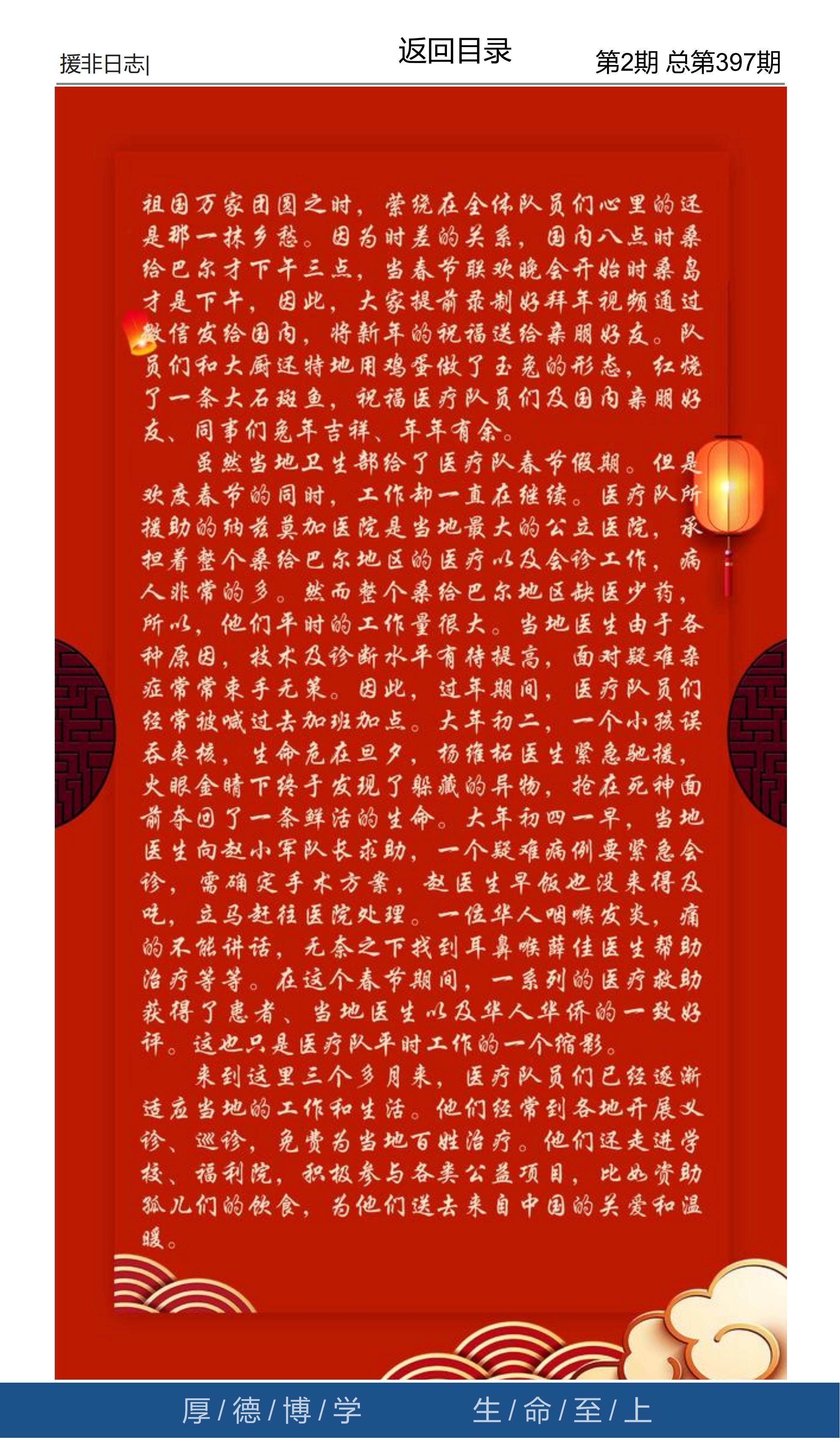 援非日志|

返回目录

第2期 总第397期

祖国万家团圆之时，萦绕在全体队员们心里的还是那一抹乡愁。因为时差的关系，国内八点时桑给巴尔才下午三点，当春节联欢晚会开始时桑岛才是下午，因此，大家提前录制好拜年视频通过微信发给国内，将新年的祝福送给亲朋好友。队员们和大厨还特地用鸡蛋做了玉兔的形态，红烧了一条大石斑鱼，祝福医疗队员们及国内亲朋好友、同事们兔年吉祥、年年有余。

虽然当地卫生部给了医疗队春节假期。但是欢度春节的同时，工作却一直在继续。医疗队所援助的纳兹莫加医院是当地最大的公立医院，承担着整个桑给巴尔地区的医疗以及会诊工作，病人非常的多。然而整个桑给巴尔地区缺医少药，所以，他们平时的工作量很大。当地医生由于各种原因，技术及诊断水平有待提高，面对疑难杂症常常束手无策。因此，过年期间，医疗队员们经常被喊过去加班加点。大年初二，一个小孩误吞枣核，生命危在旦夕，杨维柘医生紧急驰援，火眼金睛下终于发现了躲藏的异物，抢在死神面前夺回了一条鲜活的生命。大年初四一早，当地医生向赵小军队长求助，一个疑难病例要紧急会诊，需确定手术方案，赵医生早饭也没来得及吃，立马赶往医院处理。一位华人咽喉发炎，痛的不能讲话，无奈之下找到耳鼻喉薛佳医生帮助治疗等等。在这个春节期间，一系列的医疗救助获得了患者、当地医生以及华人华侨的一致好评。这也只是医疗队平时工作的一个缩影。

来到这里三个多月来，医疗队员们已经逐渐适应当地的工作和生活。他们经常到各地开展义诊、巡诊，免费为当地百姓治疗。他们还走进学校、福利院，积极参与各类公益项目，比如资助孤儿们的饮食，为他们送去来自中国的关爱和温暖。

厚/德/博/学　　生/命/至/上